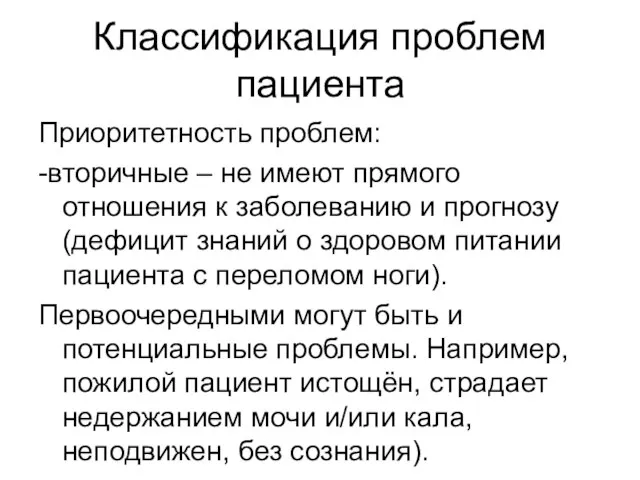 Классификация проблем пациента

Приоритетность проблем:

-вторичные – не имеют прямого отношения к заболеванию и прогнозу (дефицит знаний о здоровом питании пациента с переломом ноги).

Первоочередными могут быть и потенциальные проблемы. Например, пожилой пациент истощён, страдает недержанием мочи и/или кала, неподвижен, без сознания).